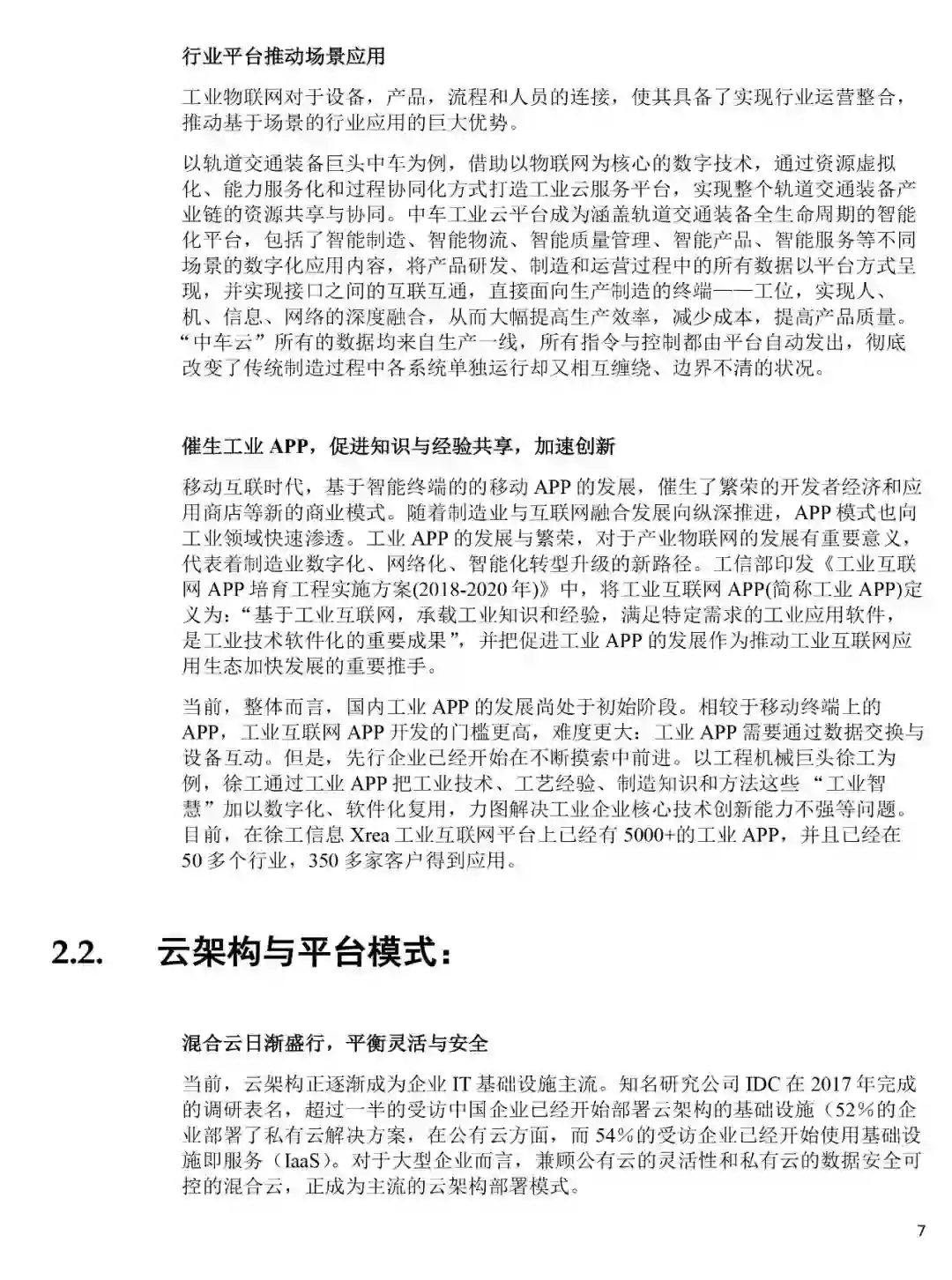 行业平台推动场景应用

工业物联网对于设备，产品，流程和人员的连接，使其具备了实现行业运营整合，推动基于场景的行业应用的巨大优势。

以轨道交通装备巨头中车为例，借助以物联网为核心的数字技术，通过资源虚拟化、能力服务化和过程协同化方式打造工业云服务平台，实现整个轨道交通装备产业链的资源共享与协同。中车工业云平台成为涵盖轨道交通装备全生命周期的智能化平台，包括了智能制造、智能物流、智能质量管理、智能产品、智能服务等不同场景的数字化应用内容，将产品研发、制造和运营过程中的所有数据以平台方式呈现，并实现接口之间的互联互通，直接面向生产制造的终端——工位，实现人、机、信息、网络的深度融合，从而大幅提高生产效率，减少成本，提高产品质量。“中车云”所有的数据均来自生产一线，所有指令与控制都由平台自动发出，彻底改变了传统制造过程中各系统单独运行却又相互缠绕、边界不清的状况。

催生工业 APP，促进知识与经验共享，加速创新

移动互联时代，基于智能终端的的移动 APP 的发展，催生了繁荣的开发者经济和应用商店等新的商业模式。随着制造业与互联网融合发展向纵深推进，APP 模式也向工业领域快速渗透。工业 APP 的发展与繁荣，对于产业物联网的发展有重要意义，代表着制造业数字化、网络化、智能化转型升级的新路径。工信部印发《工业互联网 APP 培育工程实施方案(2018-2020 年)》中，将工业互联网 APP(简称工业 APP)定义为：“基于工业互联网，承载工业知识和经验，满足特定需求的工业应用软件，是工业技术软件化的重要成果”，并把促进工业 APP 的发展作为推动工业互联网应用生态加快发展的重要推手。

当前，整体而言，国内工业 APP 的发展尚处于初始阶段。相较于移动终端上的 APP，工业互联网 APP 开发的门槛更高，难度更大：工业 APP 需要通过数据交换与设备互动。但是，先行企业已经开始在不断摸索中前进。以工程机械巨头徐工为例，徐工通过工业 APP 把工业技术、工艺经验、制造知识和方法这些“工业智慧”加以数字化、软件化复用，力图解决工业企业核心技术创新能力不强等问题。目前，在徐工信息 Xrea 工业互联网平台上已经有 5000+的工业 APP，并且已经在 50 多个行业，350 多家客户得到应用。

2.2. 云架构与平台模式：

混合云日渐盛行，平衡灵活与安全

当前，云架构正逐渐成为企业 IT 基础设施主流。知名研究公司 IDC 在 2017 年完成的调研表名，超过一半的受访中国企业已经开始部署云架构的基础设施（52%的企业部署了私有云解决方案，在公有云方面，而 54%的受访企业已经开始使用基础设施即服务（IaaS）。对于大型企业而言，兼顾公有云的灵活性和私有云的数据安全可控的混合云，正成为主流的云架构部署模式。

7